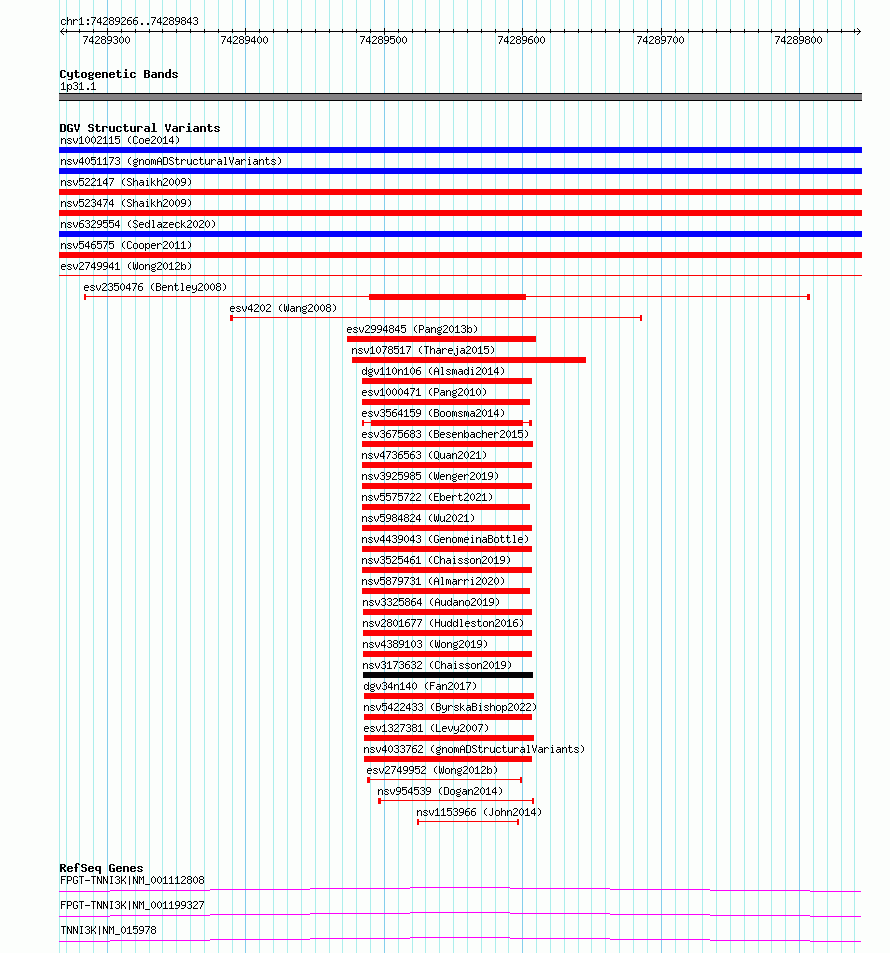 chr1:74289266..74289843

74289300 74289400 74289500 74289600 74289700 74289800

Cytogenetic Bands
1p31.1

DGV Structural Variants
nsv1002115 (Coe2014)
nsv4051173 (gnomADStructuralVariants)
nsv522147 (Shaikh2009)
nsv523474 (Shaikh2009)
nsv6329554 (Sedlazeck2020)
nsv546575 (Cooper2011)
esv2749941 (Wong2012b)
esv2350476 (Bentley2008)
esv4202 (Wang2008)
esv2994845 (Pang2013b)
nsv1078517 (Thareja2015)
dgv110n106 (Alsmadi2014)
esv1000471 (Pang2010)
esv3564159 (Boomsma2014)
esv3675683 (Besenbacher2015)
nsv4736563 (Quan2021)
nsv3925985 (Wenger2019)
nsv5575722 (Ebert2021)
nsv5984824 (Wu2021)
nsv4439043 (GenomeinaBottle)
nsv3525461 (Chaisson2019)
nsv5879731 (Almarri2020)
nsv3325864 (Audano2019)
nsv2801677 (Huddleston2016)
nsv4389103 (Wong2019)
nsv3173632 (Chaisson2019)
dgv34n140 (Fan2017)
nsv5422433 (ByrskaBishop2022)
esv1327381 (Levy2007)
nsv4033762 (gnomADStructuralVariants)
esv2749952 (Wong2012b)
nsv954539 (Dogan2014)
nsv1153966 (John2014)

RefSeq Genes
FPGT-TNNI3K|NM_001112808
FPGT-TNNI3K|NM_001199327
TNNI3K|NM_015978